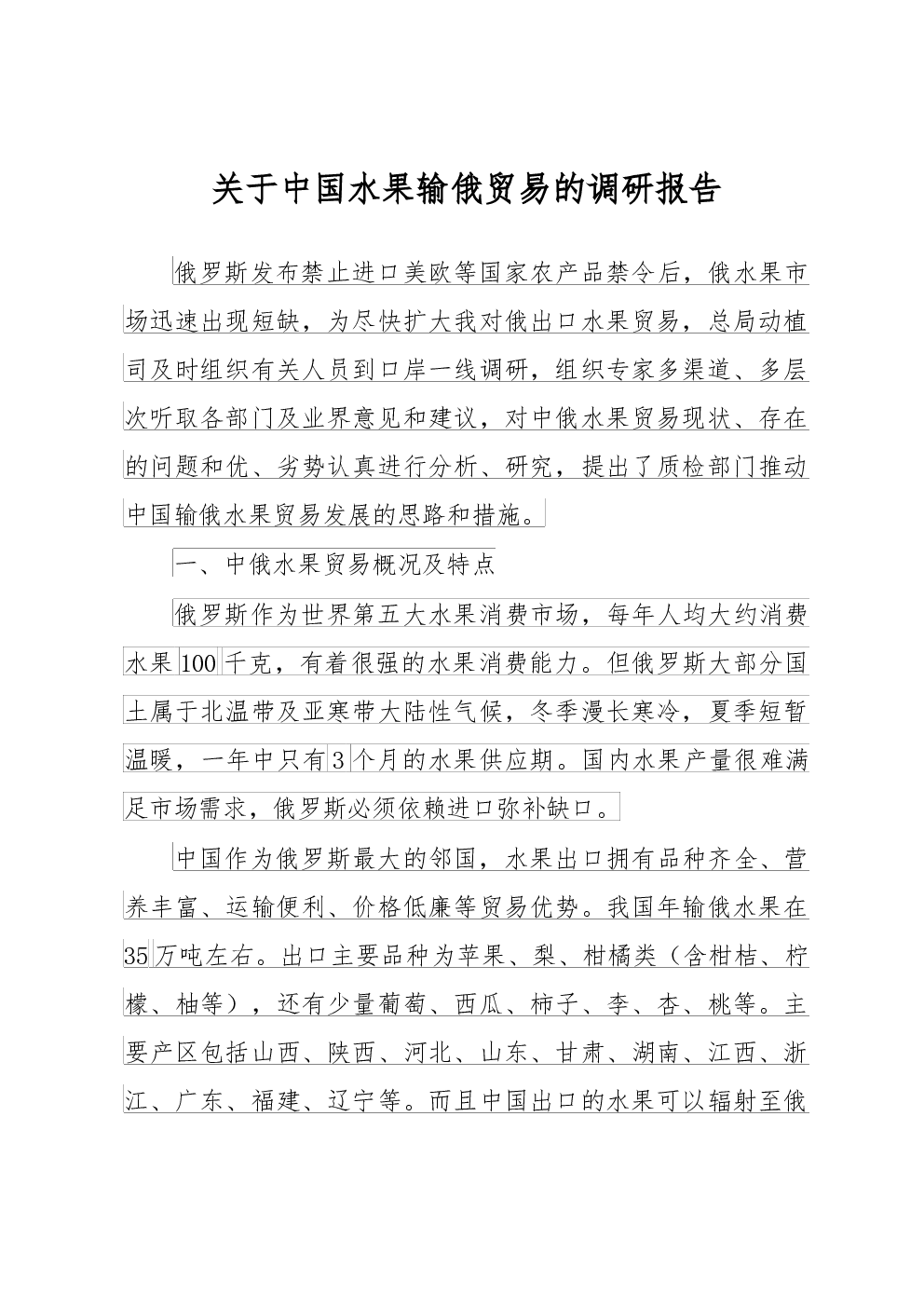 关于中国水果输俄贸易的调研报告

俄罗斯发布禁止进口美欧等国家农产品禁令后，俄水果市场迅速出现短缺，为尽快扩大我对俄出口水果贸易，总局动植司及时组织有关人员到口岸一线调研，组织专家多渠道、多层次听取各部门及业界意见和建议，对中俄水果贸易现状、存在的问题和优、劣势认真进行分析、研究，提出了质检部门推动中国输俄水果贸易发展的思路和措施。

一、中俄水果贸易概况及特点

俄罗斯作为世界第五大水果消费市场，每年人均大约消费水果100千克，有着很强的水果消费能力。但俄罗斯大部分国土属于北温带及亚寒带大陆性气候，冬季漫长寒冷，夏季短暂温暖，一年中只有3个月的水果供应期。国内水果产量很难满足市场需求，俄罗斯必须依赖进口弥补缺口。

中国作为俄罗斯最大的邻国，水果出口拥有品种齐全、营养丰富、运输便利、价格低廉等贸易优势。我国年输俄水果在35万吨左右。出口主要品种为苹果、梨、柑橘类（含柑桔、柠檬、柚等），还有少量葡萄、西瓜、柿子、李、杏、桃等。主要产区包括山西、陕西、河北、山东、甘肃、湖南、江西、浙江、广东、福建、辽宁等。而且中国出口的水果可以辐射至俄